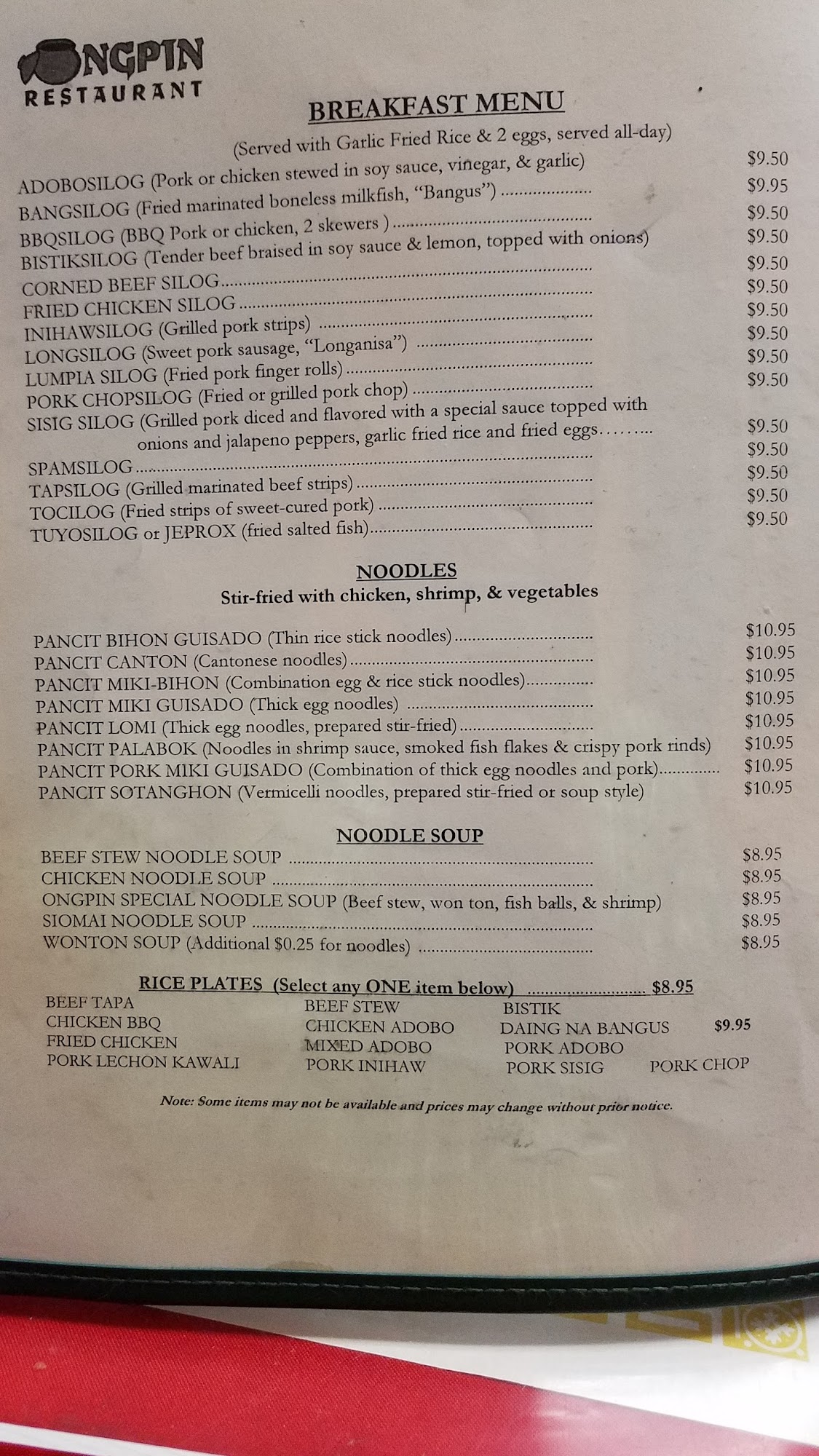 ONGPIN
RESTAURANT

BREAKFAST MENU

(Served with Garlic Fried Rice & 2 eggs, served all-day)

ADOBOSILOG (Pork or chicken stewed in soy sauce, vinegar, & garlic) $9.50
BANGSILOG (Fried marinated boneless milkfish, "Bangus") $9.95
BBQSILOG (BBQ Pork or chicken, 2 skewers ) $9.50
BISTIKSILOG (Tender beef braised in soy sauce & lemon, topped with onions) $9.50
CORNED BEEF SILOG $9.50
FRIED CHICKEN SILOG $9.50
INIHAWSILOG (Grilled pork strips) $9.50
LONGSILOG (Sweet pork sausage, "Longanisa") $9.50
LUMPIA SILOG (Fried pork finger rolls) $9.50
PORK CHOPSILOG (Fried or grilled pork chop) $9.50
SISIG SILOG (Grilled pork diced and flavored with a special sauce topped with onions and jalapeno peppers, garlic fried rice and fried eggs $9.50
SPAMSILOG $9.50
TAPSILOG (Grilled marinated beef strips) $9.50
TOCILOG (Fried strips of sweet-cured pork) $9.50
TUYOSILOG or JEPROX (fried salted fish) $9.50

NOODLES
Stir-fried with chicken, shrimp, & vegetables

PANCIT BIHON GUISADO (Thin rice stick noodles) $10.95
PANCIT CANTON (Cantonese noodles) $10.95
PANCIT MIKI-BIHON (Combination egg & rice stick noodles) $10.95
PANCIT MIKI GUISADO (Thick egg noodles) $10.95
PANCIT LOMI (Thick egg noodles, prepared stir-fried) $10.95
PANCIT PALABOK (Noodles in shrimp sauce, smoked fish flakes & crispy pork rinds) $10.95
PANCIT PORK MIKI GUISADO (Combination of thick egg noodles and pork) $10.95
PANCIT SOTANGHON (Vermicelli noodles, prepared stir-fried or soup style) $10.95

NOODLE SOUP

BEEF STEW NOODLE SOUP $8.95
CHICKEN NOODLE SOUP $8.95
ONGPIN SPECIAL NOODLE SOUP (Beef stew, won ton, fish balls, & shrimp) $8.95
SIOMAI NOODLE SOUP $8.95
WONTON SOUP (Additional $0.25 for noodles) $8.95

RICE PLATES (Select any ONE item below) $8.95

BEEF TAPA
CHICKEN BBQ
FRIED CHICKEN
PORK LECHON KAWALI

BEEF STEW
CHICKEN ADOBO
MIXED ADOBO
PORK INIHAW

BISTIK
DAING NA BANGUS $9.95
PORK ADOBO
PORK SISIG
PORK CHOP

Note: Some items may not be available and prices may change without prior notice.